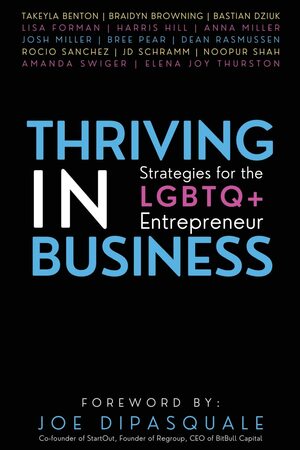 TAKEYLA BENTON | BRAIDYN BROWNING | BASTIAN DZIUK
LISA FORMAN | HARRIS HILL | ANNA MILLER
JOSH MILLER | BREE PEAR | DEAN RASMUSSEN
ROCIO SANCHEZ | JD SCHRAMM | NOOPUR SHAH
AMANDA SWIGER | ELENA JOY THURSTON

THRIVING IN BUSINESS

Strategies for the LGBTQ+ Entrepreneur

FOREWORD BY:
JOE DIPASQUALE
Co-founder of StartOut, Founder of Regroup, CEO of BitBull Capital